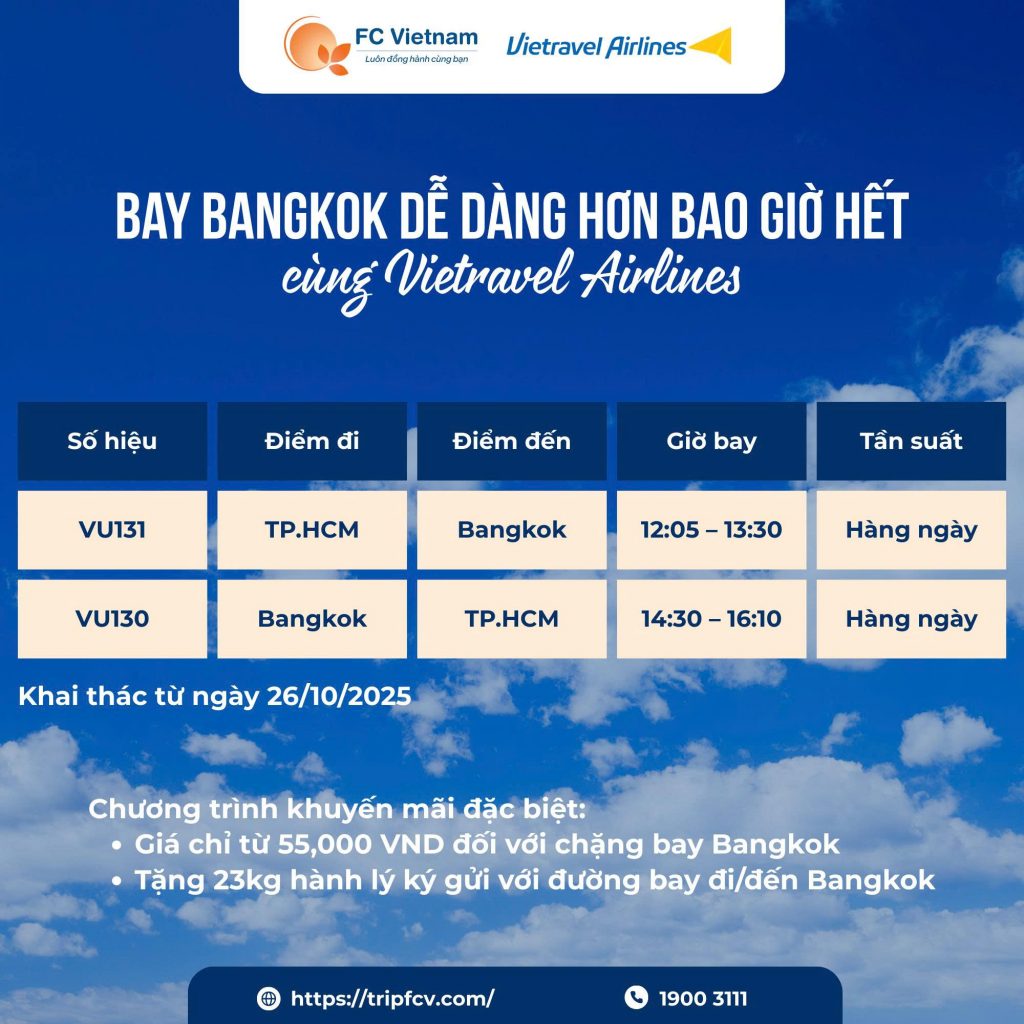 FC Vietnam
Luôn đồng hành cùng bạn

Vietravel Airlines

BAY BANGKOK DỄ DÀNG HƠN BAO GIỜ HẾT
cùng Vietravel Airlines

| Số hiệu | Điểm đi | Điểm đến | Giờ bay | Tần suất |
|---|---|---|---|---|
| VU131 | TP.HCM | Bangkok | 12:05 – 13:30 | Hàng ngày |
| VU130 | Bangkok | TP.HCM | 14:30 – 16:10 | Hàng ngày |

Khai thác từ ngày 26/10/2025

Chương trình khuyến mãi đặc biệt:
• Giá chỉ từ 55,000 VND đối với chặng bay Bangkok
• Tặng 23kg hành lý ký gửi với đường bay đi/đến Bangkok

https://tripfcv.com/
1900 3111